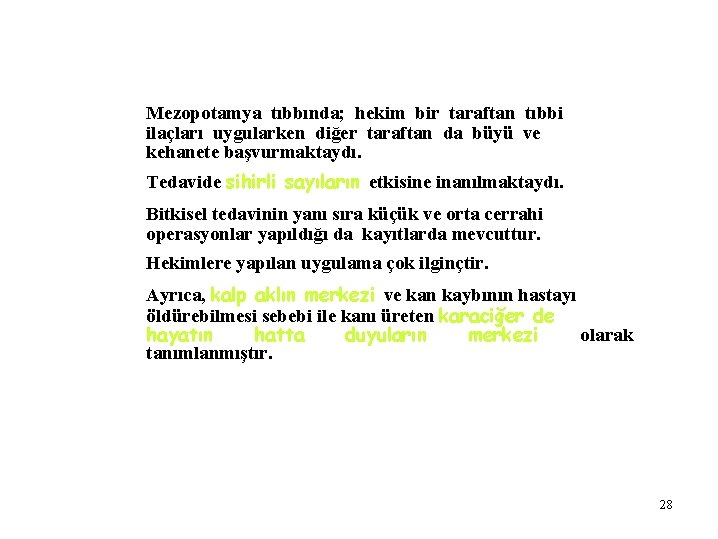 Mezopotamya tıbbında; hekim bir taraftan tıbbi ilaçları uygularken diğer taraftan da büyü ve kehanete başvurmaktaydı.

Tedavide sihirli sayıların etkisine inanılmaktaydı.

Bitkisel tedavinin yanı sıra küçük ve orta cerrahi operasyonlar yapıldığı da kayıtlarda mevcuttur.

Hekimlere yapılan uygulama çok ilginçtir.

Ayrıca, kalp aklın merkezi ve kan kaybının hastayı öldürebilmesi sebebi ile kanı üreten karaciğer de hayatın hatta duyuların merkezi olarak tanımlanmıştır.

28